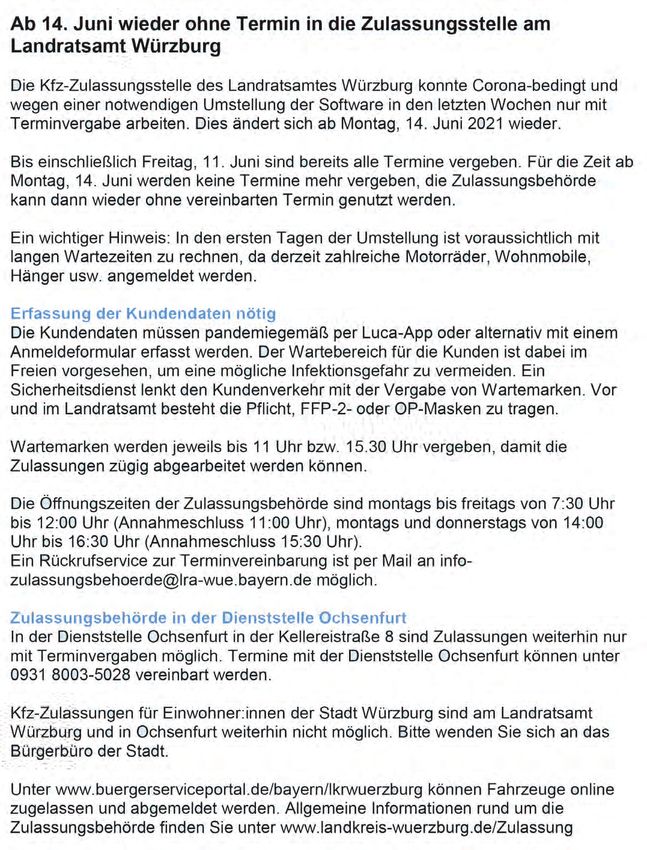 Ab 14. Juni wieder ohne Termin in die Zulassungsstelle am Landratsamt Würzburg

Die Kfz-Zulassungsstelle des Landratsamtes Würzburg konnte Corona-bedingt und wegen einer notwendigen Umstellung der Software in den letzten Wochen nur mit Terminvergabe arbeiten. Dies ändert sich ab Montag, 14. Juni 2021 wieder.

Bis einschließlich Freitag, 11. Juni sind bereits alle Termine vergeben. Für die Zeit ab Montag, 14. Juni werden keine Termine mehr vergeben, die Zulassungsbehörde kann dann wieder ohne vereinbarten Termin genutzt werden.

Ein wichtiger Hinweis: In den ersten Tagen der Umstellung ist voraussichtlich mit langen Wartezeiten zu rechnen, da derzeit zahlreiche Motorräder, Wohnmobile, Hänger usw. angemeldet werden.

Erfassung der Kundendaten nötig
Die Kundendaten müssen pandemiegemäß per Luca-App oder alternativ mit einem Anmeldeformular erfasst werden. Der Wartebereich für die Kunden ist dabei im Freien vorgesehen, um eine mögliche Infektionsgefahr zu vermeiden. Ein Sicherheitsdienst lenkt den Kundenverkehr mit der Vergabe von Wartemarken. Vor und im Landratsamt besteht die Pflicht, FFP-2- oder OP-Masken zu tragen.

Wartemarken werden jeweils bis 11 Uhr bzw. 15.30 Uhr vergeben, damit die Zulassungen zügig abgearbeitet werden können.

Die Öffnungszeiten der Zulassungsbehörde sind montags bis freitags von 7:30 Uhr bis 12:00 Uhr (Annahmeschluss 11:00 Uhr), montags und donnerstags von 14:00 Uhr bis 16:30 Uhr (Annahmeschluss 15:30 Uhr).
Ein Rückrufservice zur Terminvereinbarung ist per Mail an info-zulassungsbehoerde@lra-wue.bayern.de möglich.

Zulassungsbehörde in der Dienststelle Ochsenfurt
In der Dienststelle Ochsenfurt in der Kellereistraße 8 sind Zulassungen weiterhin nur mit Terminvergaben möglich. Termine mit der Dienststelle Ochsenfurt können unter 0931 8003-5028 vereinbart werden.

Kfz-Zulassungen für Einwohner:innen der Stadt Würzburg sind am Landratsamt Würzburg und in Ochsenfurt weiterhin nicht möglich. Bitte wenden Sie sich an das Bürgerbüro der Stadt.

Unter www.buergerserviceportal.de/bayern/lkrwuerzburg können Fahrzeuge online zugelassen und abgemeldet werden. Allgemeine Informationen rund um die Zulassungsbehörde finden Sie unter www.landkreis-wuerzburg.de/Zulassung